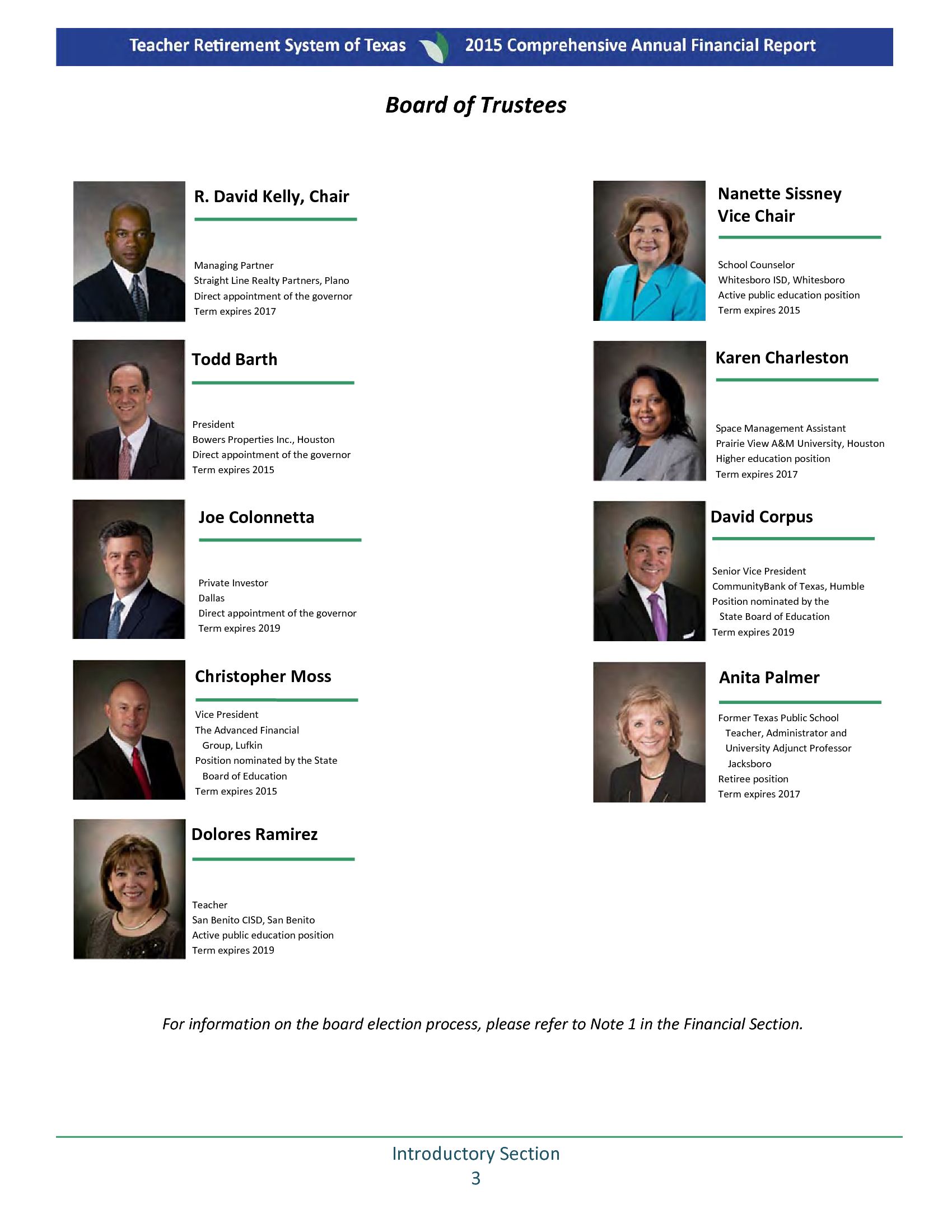 Teacher Retirement System of Texas 2015 Comprehensive Annual Financial Report

Board of Trustees

R. David Kelly, Chair

Managing Partner
Straight Line Realty Partners, Plano
Direct appointment of the governor
Term expires 2017

Todd Barth

President
Bowers Properties Inc., Houston
Direct appointment of the governor
Term expires 2015

Joe Colonnetta

Private Investor
Dallas
Direct appointment of the governor
Term expires 2019

Christopher Moss

Vice President
The Advanced Financial
Group, Lufkin
Position nominated by the State
Board of Education
Term expires 2015

Dolores Ramirez

Teacher
San Benito CISD, San Benito
Active public education position
Term expires 2019

Nanette Sissney
Vice Chair

School Counselor
Whitesboro ISD, Whitesboro
Active public education position
Term expires 2015

Karen Charleston

Space Management Assistant
Prairie View A&M University, Houston
Higher education position
Term expires 2017

David Corpus

Senior Vice President
CommunityBank of Texas, Humble
Position nominated by the
State Board of Education
Term expires 2019

Anita Palmer

Former Texas Public School
Teacher, Administrator and
University Adjunct Professor
Jacksboro
Retiree position
Term expires 2017

For information on the board election process, please refer to Note 1 in the Financial Section.

Introductory Section
3